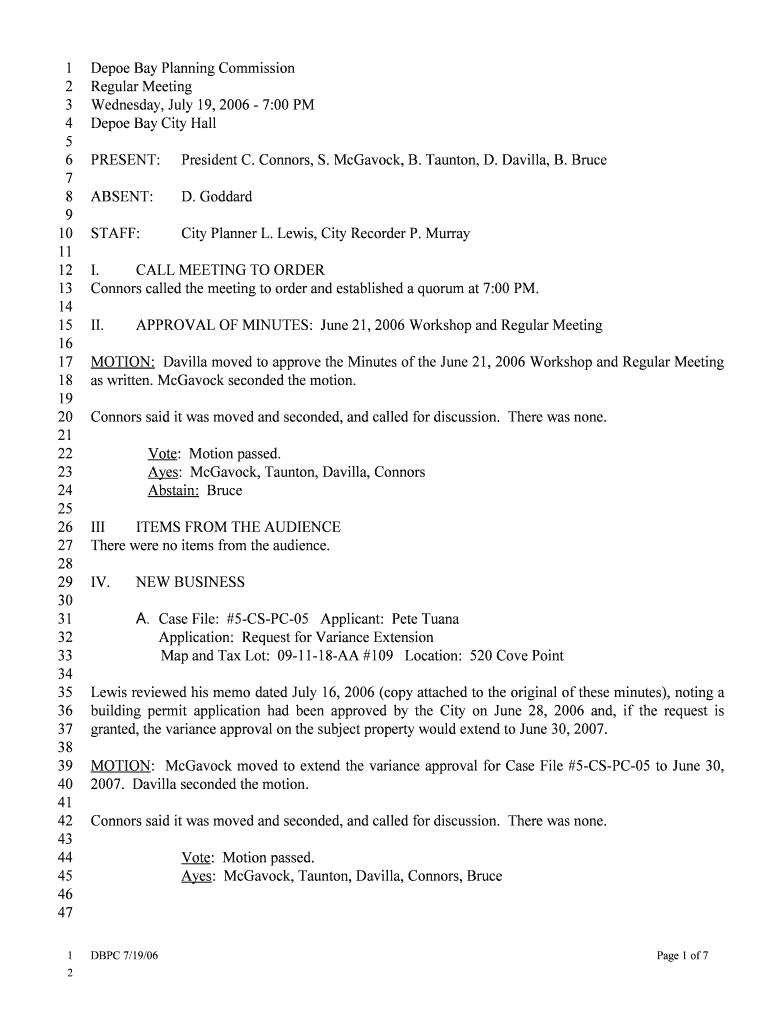 1 Depoe Bay Planning Commission
2 Regular Meeting
3 Wednesday, July 19, 2006 - 7:00 PM
4 Depoe Bay City Hall
5
6 PRESENT: President C. Connors, S. McGavock, B. Taunton, D. Davilla, B. Bruce
7
8 ABSENT: D. Goddard
9
10 STAFF: City Planner L. Lewis, City Recorder P. Murray
11
12 I. CALL MEETING TO ORDER
13 Connors called the meeting to order and established a quorum at 7:00 PM.
14
15 II. APPROVAL OF MINUTES: June 21, 2006 Workshop and Regular Meeting
16
17 MOTION: Davilla moved to approve the Minutes of the June 21, 2006 Workshop and Regular Meeting
18 as written. McGavock seconded the motion.
19
20 Connors said it was moved and seconded, and called for discussion. There was none.
21
22 Vote: Motion passed.
23 Ayes: McGavock, Taunton, Davilla, Connors
24 Abstain: Bruce
25
26 III ITEMS FROM THE AUDIENCE
27 There were no items from the audience.
28
29 IV. NEW BUSINESS
30
31 A. Case File: #5-CS-PC-05 Applicant: Pete Tuana
32 Application: Request for Variance Extension
33 Map and Tax Lot: 09-11-18-AA #109 Location: 520 Cove Point
34
35 Lewis reviewed his memo dated July 16, 2006 (copy attached to the original of these minutes), noting a
36 building permit application had been approved by the City on June 28, 2006 and, if the request is
37 granted, the variance approval on the subject property would extend to June 30, 2007.
38
39 MOTION: McGavock moved to extend the variance approval for Case File #5-CS-PC-05 to June 30,
40 2007. Davilla seconded the motion.
41
42 Connors said it was moved and seconded, and called for discussion. There was none.
43
44 Vote: Motion passed.
45 Ayes: McGavock, Taunton, Davilla, Connors, Bruce
46
47

1 DBPC 7/19/06 Page 1 of 7
2